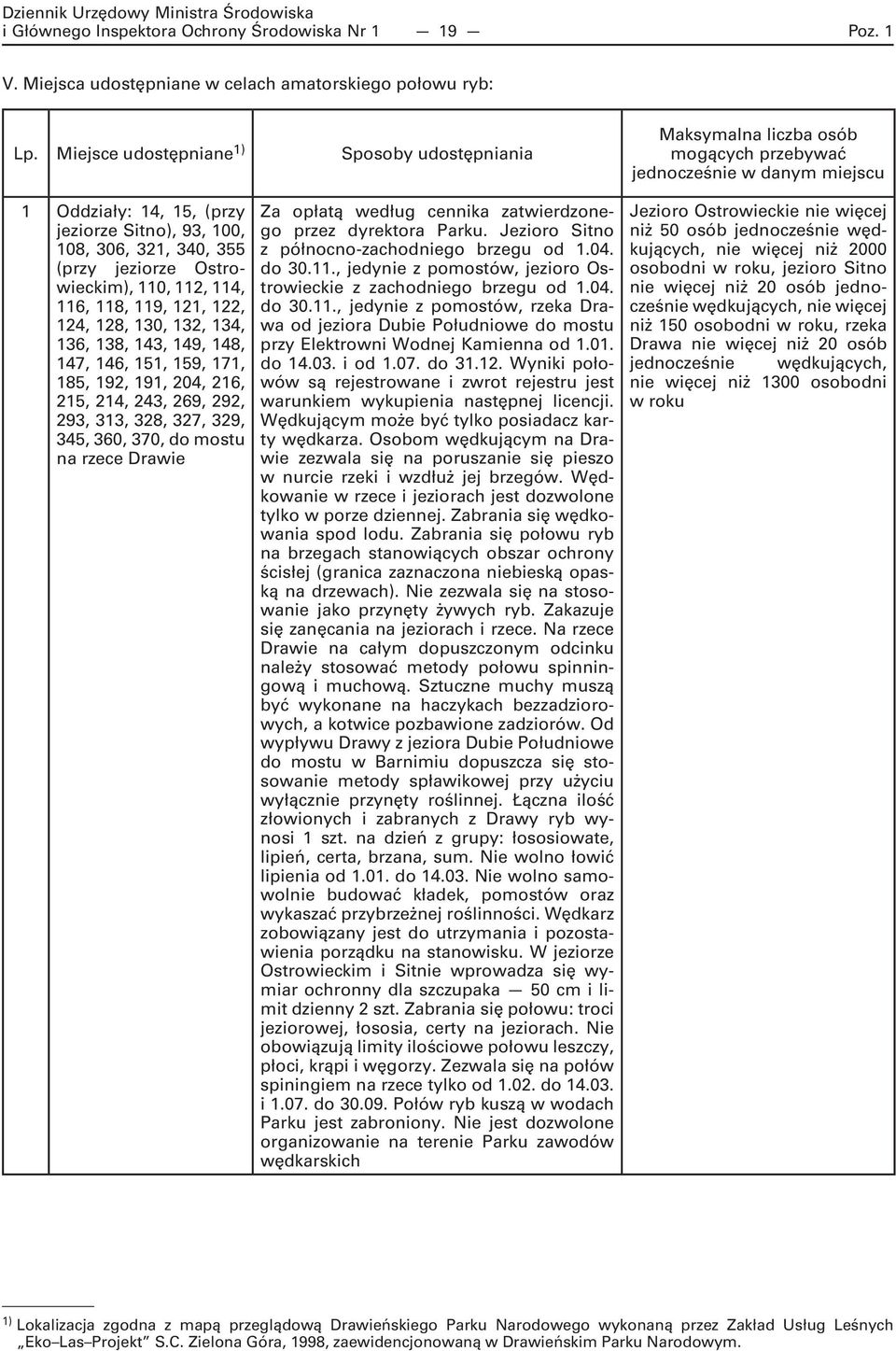 Dziennik Urzędowy Ministra Środowiska i Głównego Inspektora Ochrony Środowiska Nr 1 — 19 — Poz. 1

V. Miejsca udostępniane w celach amatorskiego połowu ryb:

| Lp. | Miejsce udostępniane $^{1)}$ | Sposoby udostępniania | Maksymalna liczba osób mogących przebywać jednocześnie w danym miejscu |
|---|---|---|---|
| 1 | Oddziały: 14, 15, (przy jeziorze Sitno), 93, 100, 108, 306, 321, 340, 355 (przy jeziorze Ostrowieckim), 110, 112, 114, 116, 118, 119, 121, 122, 124, 128, 130, 132, 134, 136, 138, 143, 149, 148, 147, 146, 151, 159, 171, 185, 192, 191, 204, 216, 215, 214, 243, 269, 292, 293, 313, 328, 327, 329, 345, 360, 370, do mostu na rzece Drawie | Za opłatą według cennika zatwierdzonego przez dyrektora Parku. Jezioro Sitno z północno-zachodniego brzegu od 1.04. do 30.11., jedynie z pomostów, jezioro Ostrowieckie z zachodniego brzegu od 1.04. do 30.11., jedynie z pomostów, rzeka Drawa od jeziora Dubie Południowe do mostu przy Elektrowni Wodnej Kamienna od 1.01. do 14.03. i od 1.07. do 31.12. Wyniki połowów są rejestrowane i zwrot rejestru jest warunkiem wykupienia następnej licencji. Wędkującym może być tylko posiadacz karty wędkarza. Osobom wędkującym na Drawie zezwala się na poruszanie się pieszo w nurcie rzeki i wzdłuż jej brzegów. Wędkowanie w rzece i jeziorach jest dozwolone tylko w porze dziennej. Zabrania się wędkowania spod lodu. Zabrania się połowu ryb na brzegach stanowiących obszar ochrony ścisłej (granica zaznaczona niebieską opaską na drzewach). Nie zezwala się na stosowanie jako przynęty żywych ryb. Zakazuje się zanęcania na jeziorach i rzece. Na rzece Drawie na całym dopuszczonym odcinku należy stosować metody połowu spinningową i muchową. Sztuczne muchy muszą być wykonane na haczykach bezzadziorowych, a kotwice pozbawione zadziorów. Od wypływu Drawy z jeziora Dubie Południowe do mostu w Barnimiu dopuszcza się stosowanie metody spławikowej przy użyciu wyłącznie przynęty roślinnej. Łączna ilość złowionych i zabranych z Drawy ryb wynosi 1 szt. na dzień z grupy: łososiowate, lipień, certa, brzana, sum. Nie wolno łowić lipienia od 1.01. do 14.03. Nie wolno samowolnie budować kładek, pomostów oraz wykaszać przybrzeżnej roślinności. Wędkarz zobowiązany jest do utrzymania i pozostawienia porządku na stanowisku. W jeziorze Ostrowieckim i Sitnie wprowadza się wymiar ochronny dla szczupaka — 50 cm i limit dzienny 2 szt. Zabrania się połowu: troci jeziorowej, łososia, certy na jeziorach. Nie obowiązują limity ilościowe połowu leszczy, płoci, krąpi i węgorzy. Zezwala się na połów spiningiem na rzece tylko od 1.02. do 14.03. i 1.07. do 30.09. Połów ryb kuszą w wodach Parku jest zabroniony. Nie jest dozwolone organizowanie na terenie Parku zawodów wędkarskich | Jezioro Ostrowieckie nie więcej niż 50 osób jednocześnie wędkujących, nie więcej niż 2000 osobodni w roku, jezioro Sitno nie więcej niż 20 osób jednocześnie wędkujących, nie więcej niż 150 osobodni w roku, rzeka Drawa nie więcej niż 20 osób jednocześnie wędkujących, nie więcej niż 1300 osobodni w roku |

$^{1)}$ Lokalizacja zgodna z mapą przeglądową Drawieńskiego Parku Narodowego wykonaną przez Zakład Usług Leśnych „Eko–Las–Projekt” S.C. Zielona Góra, 1998, zaewidencjonowaną w Drawieńskim Parku Narodowym.